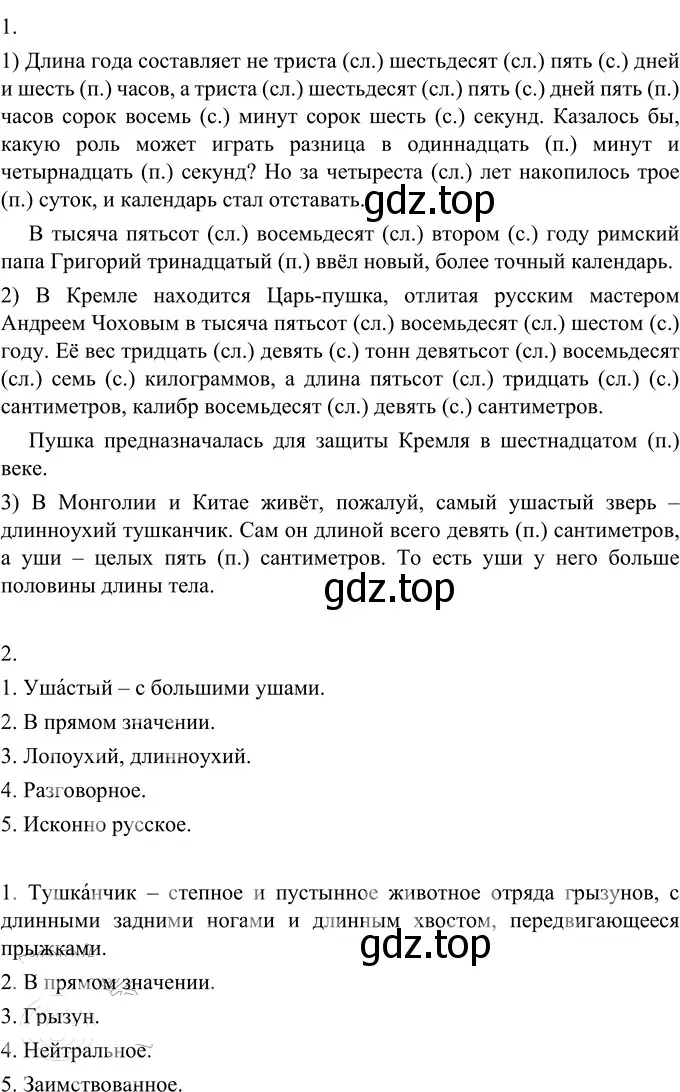 1.

1) Длина года составляет не триста (сл.) шестьдесят (сл.) пять (с.) дней и шесть (п.) часов, а триста (сл.) шестьдесят (сл.) пять (с.) дней пять (п.) часов сорок восемь (с.) минут сорок шесть (с.) секунд. Казалось бы, какую роль может играть разница в одиннадцать (п.) минут и четырнадцать (п.) секунд? Но за четыреста (сл.) лет накопилось трое (п.) суток, и календарь стал отставать.

gdz.top

В тысяча пятьсот (сл.) восемьдесят (сл.) втором (с.) году римский папа Григорий тринадцатый (п.) ввёл новый, более точный календарь.

2) В Кремле находится Царь-пушка, отлитая русским мастером Андреем Чоховым в тысяча пятьсот (сл.) восемьдесят (сл.) шестом (с.) году. Её вес тридцать (сл.) девять (с.) тонн девятьсот (сл.) восемьдесят (сл.) семь (с.) килограммов, а длина пятьсот (сл.) тридцать (сл.) (с.) сантиметров, калибр восемьдесят (сл.) девять (с.) сантиметров.

Пушка предназначалась для защиты Кремля в шестнадцатом (п.) веке.

3) В Монголии и Китае живёт, пожалуй, самый ушастый зверь – длинноухий тушканчик. Сам он длиной всего девять (п.) сантиметров, а уши – целых пять (п.) сантиметров. То есть уши у него больше половины длины тела.

gdz.top

2.

1. Уша́стый – с большими ушами.

2. В прямом значении.

3. Лопоухий, длинноухий.

4. Разговорное.

5. Исконно русское.

1. Тушка́нчик – степное и пустынное животное отряда грызунов, с длинными задними ногами и длинным хвостом, передвигающееся прыжками.

gdz.top

2. В прямом значении.

3. Грызун.

4. Нейтральное.

5. Заимствованное.